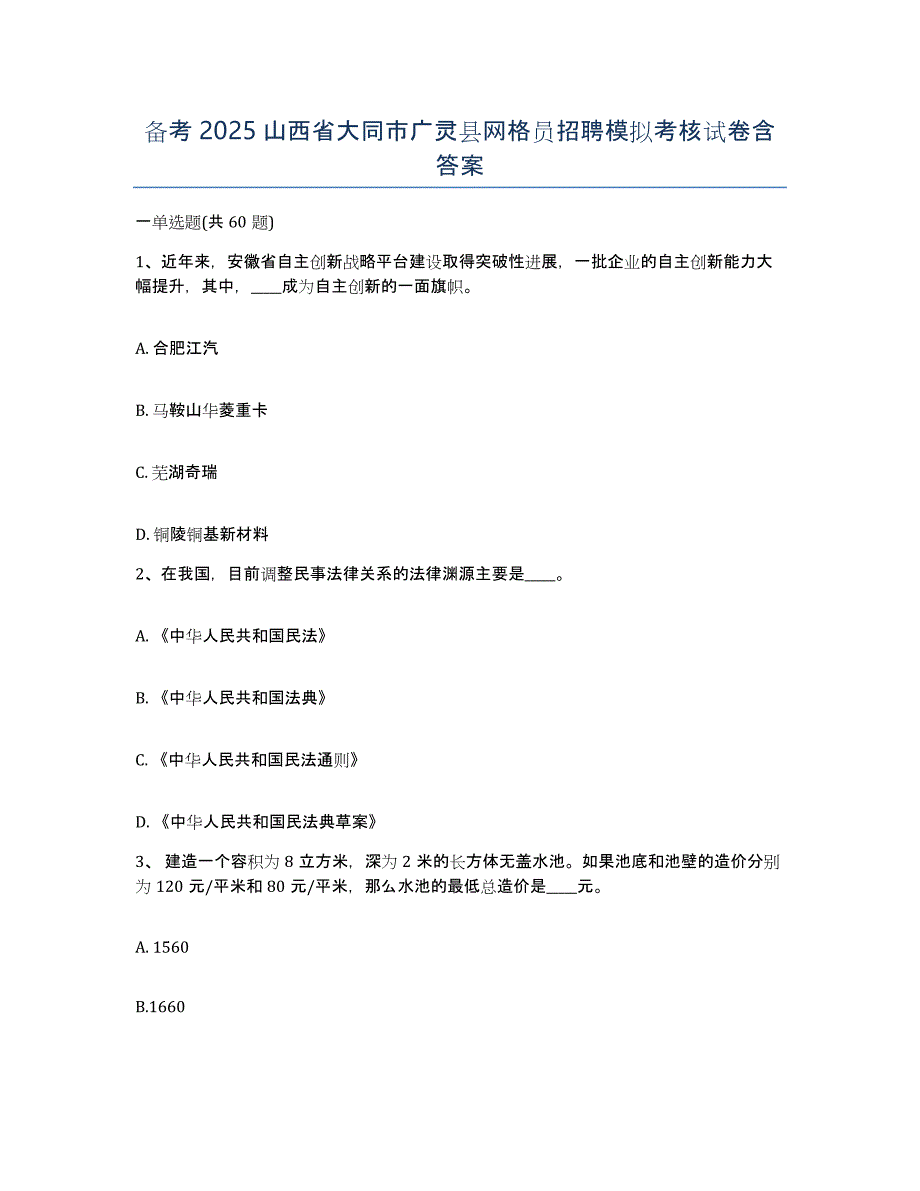 备考2025山西省大同市广灵县网格员招聘模拟考核试卷含答案

一单选题(共60题)

1、近年来，安徽省自主创新战略平台建设取得突破性进展，一批企业的自主创新能力大幅提升，其中，____成为自主创新的一面旗帜。

A. 合肥江汽

B. 马鞍山华菱重卡

C. 芜湖奇瑞

D. 铜陵铜基新材料

2、在我国，目前调整民事法律关系的法律渊源主要是____。

A. 《中华人民共和国民法》

B. 《中华人民共和国法典》

C. 《中华人民共和国民法通则》

D. 《中华人民共和国民法典草案》

3、 建造一个容积为8立方米，深为2米的长方体无盖水池。如果池底和池壁的造价分别为120元/平米和80元/平米，那么水池的最低总造价是____元。

A. 1560

B.1660